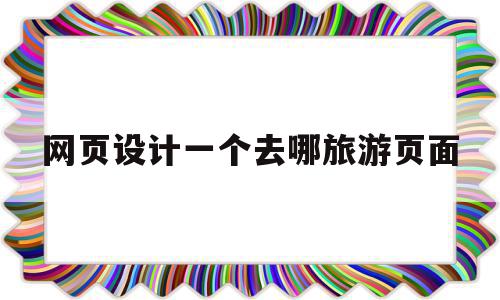 网页设计一个去哪旅游页面